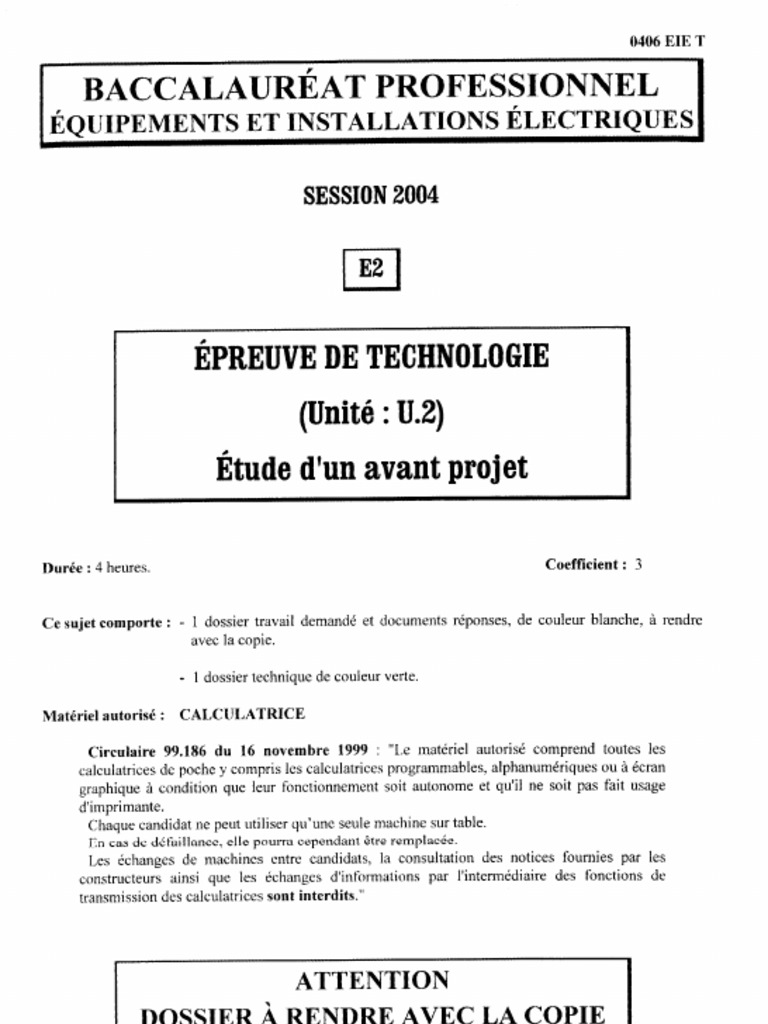 0406 EIE T

BACCALAURÉAT PROFESSIONNEL
ÉQUIPEMENTS ET INSTALLATIONS ÉLECTRIQUES

SESSION 2004

E2

ÉPREUVE DE TECHNOLOGIE
(Unité : U.2)
Étude d'un avant projet

Durée : 4 heures.

Coefficient : 3

Ce sujet comporte : - 1 dossier travail demandé et documents réponses, de couleur blanche, à rendre avec la copie.

- 1 dossier technique de couleur verte.

Matériel autorisé : CALCULATRICE

Circulaire 99.186 du 16 novembre 1999 : "Le matériel autorisé comprend toutes les calculatrices de poche y compris les calculatrices programmables, alphanumériques ou à écran graphique à condition que leur fonctionnement soit autonome et qu'il ne soit pas fait usage d'imprimante.
Chaque candidat ne peut utiliser qu'une seule machine sur table.
En cas de défaillance, elle pourra cependant être remplacée.
Les échanges de machines entre candidats, la consultation des notices fournies par les constructeurs ainsi que les échanges d'informations par l'intermédiaire des fonctions de transmission des calculatrices sont interdits."

ATTENTION
DOSSIER À RENDRE AVEC LA COPIE